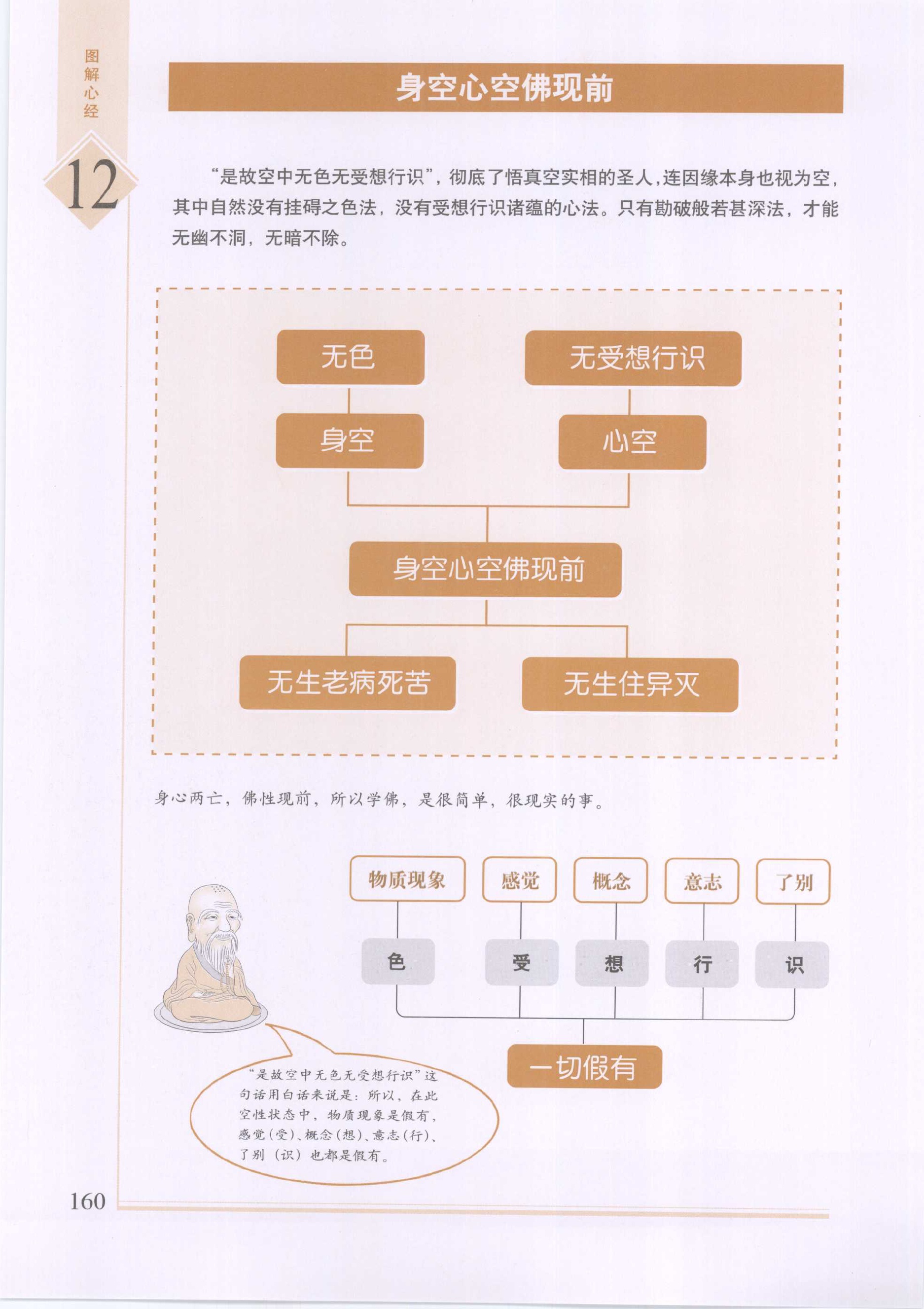 图解心经

12

身空心空佛现前

“是故空中无色无受想行识”，彻底了悟真空实相的圣人，连因缘本身也视为空，其中自然没有挂碍之色法，没有受想行识诸蕴的心法。只有勘破般若甚深法，才能无幽不洞，无暗不除。

无色

无受想行识

身空

心空

身空心空佛现前

无生老病死苦

无生住异灭

身心两亡，佛性现前，所以学佛，是很简单，很现实的事。

物质现象

感觉

概念

意志

了别

色

受

想

行

识

一切假有

“是故空中无色无受想行识”这句话用白话来说是：所以，在此空性状态中，物质现象是假有，感觉（受）、概念（想）、意志（行）、了别（识）也都是假有。

160